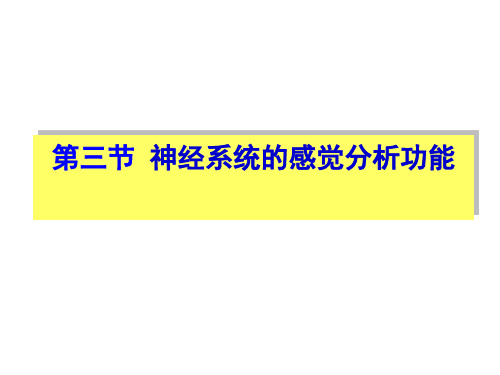 第三节  神经系统的感觉分析功能